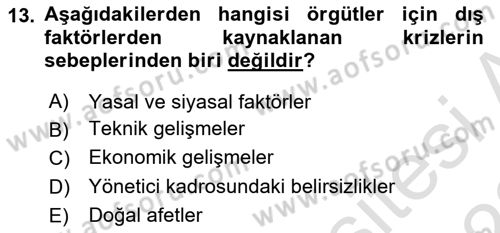 13. Aşağıdakilerden hangisi örgütler için dış faktörlerden kaynaklanan krizlerin sebeplerinden biri değildir?

A) Yasal ve siyasal faktörler
B) Teknik gelişmeler
C) Ekonomik gelişmeler
D) Yönetici kadrosundaki belirsizlikler
E) Doğal afetler

www.aofsoru.com
www.aofsoru.com
www.aofsoru.com
www.aofsoru.com